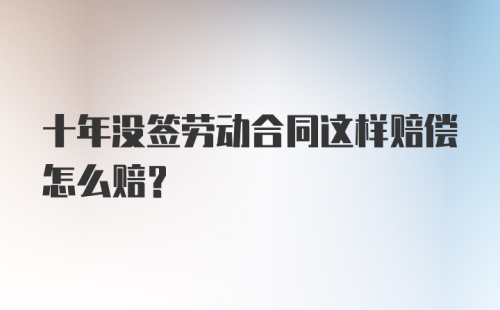 十年没签劳动合同这样赔偿怎么赔？